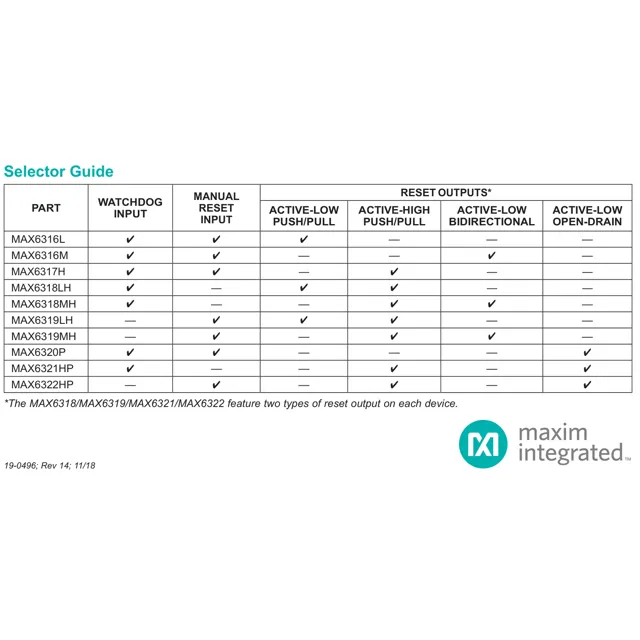 Selector Guide

| PART | WATCHDOG INPUT | MANUAL RESET INPUT | RESET OUTPUTS* ACTIVE-LOW PUSH/PULL | RESET OUTPUTS* ACTIVE-HIGH PUSH/PULL | RESET OUTPUTS* ACTIVE-LOW BIDIRECTIONAL | RESET OUTPUTS* ACTIVE-LOW OPEN-DRAIN |
|---|---|---|---|---|---|---|
| MAX6316L | ✔ | ✔ | ✔ | — | — | — |
| MAX6316M | ✔ | ✔ | — | — | ✔ | — |
| MAX6317H | ✔ | ✔ | — | ✔ | — | — |
| MAX6318LH | ✔ | — | ✔ | ✔ | — | — |
| MAX6318MH | ✔ | — | — | ✔ | ✔ | — |
| MAX6319LH | — | ✔ | ✔ | ✔ | — | — |
| MAX6319MH | — | ✔ | — | ✔ | ✔ | — |
| MAX6320P | ✔ | ✔ | — | — | — | ✔ |
| MAX6321HP | ✔ | — | — | ✔ | — | ✔ |
| MAX6322HP | — | ✔ | — | ✔ | — | ✔ |

*The MAX6318/MAX6319/MAX6321/MAX6322 feature two types of reset output on each device.

maxim integrated.

19-0496; Rev 14; 11/18